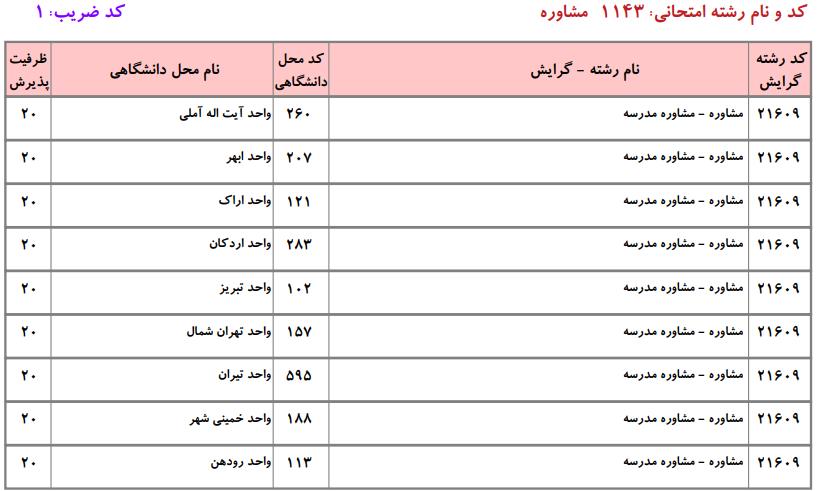 کد و نام رشته امتحانی: ۱۱۴۳ مشاوره

کد ضریب: ۱

| کد رشته گرایش | نام رشته - گرایش | کد محل دانشگاهی | نام محل دانشگاهی | ظرفیت پذیرش |
|---|---|---|---|---|
| ۲۱۶۰۹ | مشاوره - مشاوره مدرسه | ۲۶۰ | واحد آیت اله آملی | ۲۰ |
| ۲۱۶۰۹ | مشاوره - مشاوره مدرسه | ۲۰۷ | واحد ابهر | ۲۰ |
| ۲۱۶۰۹ | مشاوره - مشاوره مدرسه | ۱۲۱ | واحد اراک | ۲۰ |
| ۲۱۶۰۹ | مشاوره - مشاوره مدرسه | ۲۸۳ | واحد اردکان | ۲۰ |
| ۲۱۶۰۹ | مشاوره - مشاوره مدرسه | ۱۰۲ | واحد تبریز | ۲۰ |
| ۲۱۶۰۹ | مشاوره - مشاوره مدرسه | ۱۵۷ | واحد تهران شمال | ۲۰ |
| ۲۱۶۰۹ | مشاوره - مشاوره مدرسه | ۵۹۵ | واحد تیران | ۲۰ |
| ۲۱۶۰۹ | مشاوره - مشاوره مدرسه | ۱۸۸ | واحد خمینی شهر | ۲۰ |
| ۲۱۶۰۹ | مشاوره - مشاوره مدرسه | ۱۱۳ | واحد رودهن | ۲۰ |